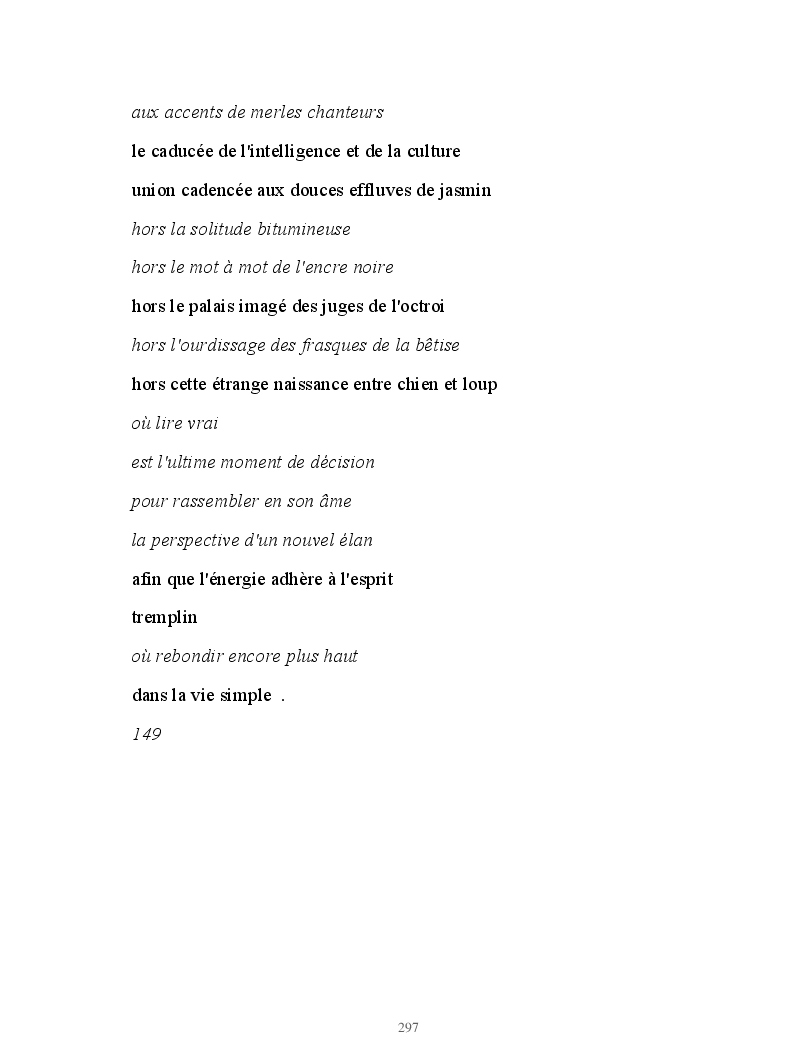 aux accents de merles chanteurs

le caducée de l'intelligence et de la culture

union cadencée aux douces effluves de jasmin

hors la solitude bitumineuse

hors le mot à mot de l'encre noire

hors le palais imagé des juges de l'octroi

hors l'ourdissage des frasques de la bêtise

hors cette étrange naissance entre chien et loup

où lire vrai

est l'ultime moment de décision

pour rassembler en son âme

la perspective d'un nouvel élan

afin que l'énergie adhère à l'esprit

tremplin

où rebondir encore plus haut

dans la vie simple .

149

297